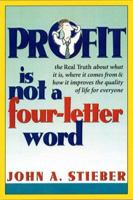 PROFIT

the Real Truth about what it is, where it comes from & how it improves the quality of life for everyone

is not a four-letter word

JOHN A. STIEBER